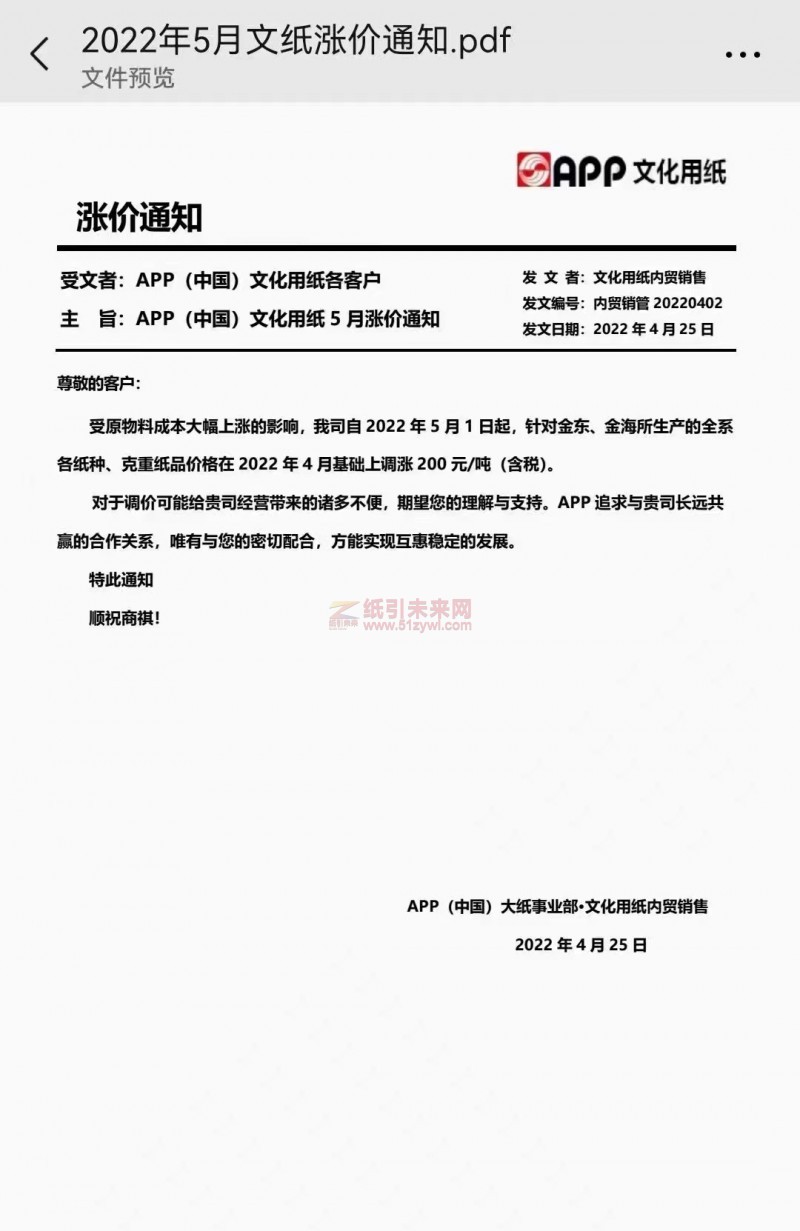 2022年5月文纸涨价通知.pdf
文件预览

APP 文化用纸

涨价通知

受文者：APP（中国）文化用纸各客户
主 旨：APP（中国）文化用纸 5 月涨价通知

发 文 者：文化用纸内贸销售
发文编号：内贸销管 20220402
发文日期：2022 年 4 月 25 日

尊敬的客户：

受原物料成本大幅上涨的影响，我司自 2022 年 5 月 1 日起，针对金东、金海所生产的全系各纸种、克重纸品价格在 2022 年 4 月基础上调涨 200 元/吨（含税）。

对于调价可能给贵司经营带来的诸多不便，期望您的理解与支持。APP 追求与贵司长远共赢的合作关系，唯有与您的密切配合，方能实现互惠稳定的发展。

特此通知

顺祝商祺！

纸引未来网
www.51zywl.com

APP（中国）大纸事业部•文化用纸内贸销售

2022 年 4 月 25 日